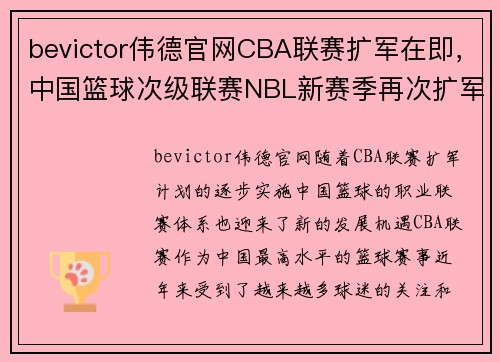 bevictor伟德官网CBA联赛扩军在即，中国篮球次级联赛NBL新赛季再次扩军

bevictor伟德官网随着CBA联赛扩军计划的逐步实施中国篮球的职业联赛体系也迎来了新的发展机遇CBA联赛作为中国最高水平的篮球赛事近年来受到了越来越多球迷的关注和